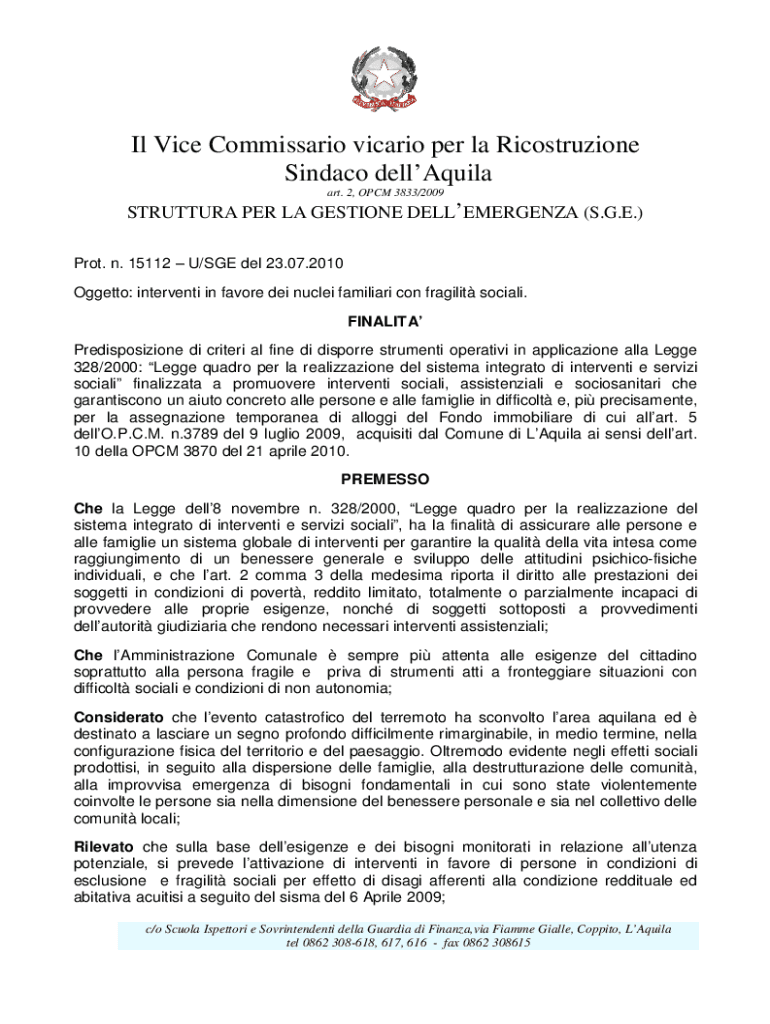 Il Vice Commissario vicario per la Ricostruzione
Sindaco dell'Aquila
art. 2, OPCM 3833/2009

STRUTTURA PER LA GESTIONE DELL'EMERGENZA (S.G.E.)

Prot. n. 15112 – U/SGE del 23.07.2010

Oggetto: interventi in favore dei nuclei familiari con fragilità sociali.

FINALITA'

Predisposizione di criteri al fine di disporre strumenti operativi in applicazione alla Legge 328/2000: "Legge quadro per la realizzazione del sistema integrato di interventi e servizi sociali" finalizzata a promuovere interventi sociali, assistenziali e sociosanitari che garantiscono un aiuto concreto alle persone e alle famiglie in difficoltà e, più precisamente, per la assegnazione temporanea di alloggi del Fondo immobiliare di cui all'art. 5 dell'O.P.C.M. n.3789 del 9 luglio 2009, acquisiti dal Comune di L'Aquila ai sensi dell'art. 10 della OPCM 3870 del 21 aprile 2010.

PREMESSO

Che la Legge dell'8 novembre n. 328/2000, "Legge quadro per la realizzazione del sistema integrato di interventi e servizi sociali", ha la finalità di assicurare alle persone e alle famiglie un sistema globale di interventi per garantire la qualità della vita intesa come raggiungimento di un benessere generale e sviluppo delle attitudini psichico-fisiche individuali, e che l'art. 2 comma 3 della medesima riporta il diritto alle prestazioni dei soggetti in condizioni di povertà, reddito limitato, totalmente o parzialmente incapaci di provvedere alle proprie esigenze, nonché di soggetti sottoposti a provvedimenti dell'autorità giudiziaria che rendono necessari interventi assistenziali;

Che l'Amministrazione Comunale è sempre più attenta alle esigenze del cittadino soprattutto alla persona fragile e priva di strumenti atti a fronteggiare situazioni con difficoltà sociali e condizioni di non autonomia;

Considerato che l'evento catastrofico del terremoto ha sconvolto l'area aquilana ed è destinato a lasciare un segno profondo difficilmente rimarginabile, in medio termine, nella configurazione fisica del territorio e del paesaggio. Oltremodo evidente negli effetti sociali prodottisi, in seguito alla dispersione delle famiglie, alla destrutturazione delle comunità, alla improvvisa emergenza di bisogni fondamentali in cui sono state violentemente coinvolte le persone sia nella dimensione del benessere personale e sia nel collettivo delle comunità locali;

Rilevato che sulla base dell'esigenze e dei bisogni monitorati in relazione all'utenza potenziale, si prevede l'attivazione di interventi in favore di persone in condizioni di esclusione e fragilità sociali per effetto di disagi afferenti alla condizione reddituale ed abitativa acuitisi a seguito del sisma del 6 Aprile 2009;

c/o Scuola Ispettori e Sovrintendenti della Guardia di Finanza,via Fiamme Gialle, Coppito, L'Aquila
tel 0862 308-618, 617, 616 - fax 0862 308615